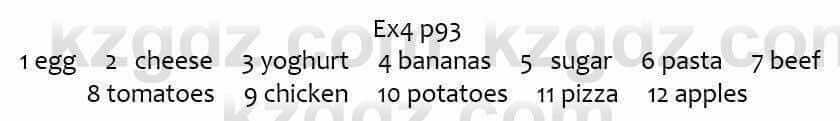 Ex4 p93
1 egg 2 cheese 3 yoghurt 4 bananas 5 sugar 6 pasta 7 beef 8 tomatoes 9 chicken 10 potatoes 11 pizza 12 apples

kzgdz.com kzgdz.com